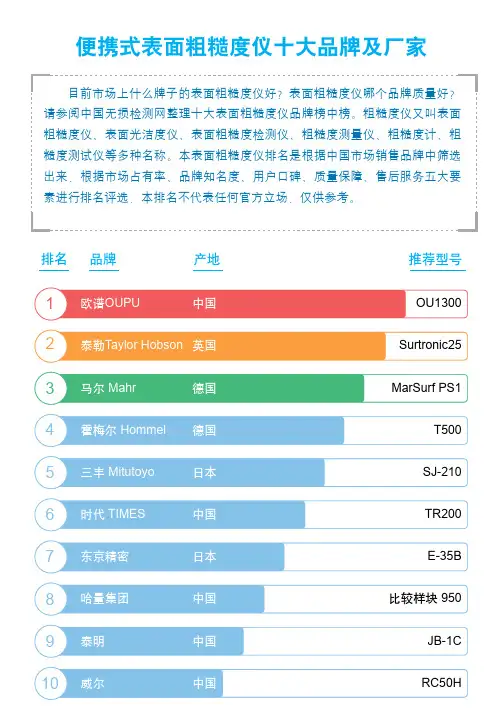 便携式表面粗糙度仪十大品牌及厂家

目前市场上什么牌子的表面粗糙度仪好？表面粗糙度仪哪个品牌质量好？请参阅中国无损检测网整理十大表面粗糙度仪品牌榜中榜。粗糙度仪又叫表面粗糙度仪、表面光洁度仪、表面粗糙度检测仪、粗糙度测量仪、粗糙度计、粗糙度测试仪等多种名称。本表面粗糙度仪排名是根据中国市场销售品牌中筛选出来，根据市场占有率、品牌知名度、用户口碑、质量保障、售后服务五大要素进行排名评选，本排名不代表任何官方立场，仅供参考。

| 排名 | 品牌 | 产地 | 推荐型号 |
|---|---|---|---|
| 1 | 欧谱OUPU | 中国 | OU1300 |
| 2 | 泰勒Taylor Hobson | 英国 | Surtronic25 |
| 3 | 马尔 Mahr | 德国 | MarSurf PS1 |
| 4 | 霍梅尔 Hommel | 德国 | T500 |
| 5 | 三丰 Mitutoyo | 日本 | SJ-210 |
| 6 | 时代 TIMES | 中国 | TR200 |
| 7 | 东京精密 | 日本 | E-35B |
| 8 | 哈量集团 | 中国 | 比较样块 950 |
| 9 | 泰明 | 中国 | JB-1C |
| 10 | 威尔 | 中国 | RC50H |